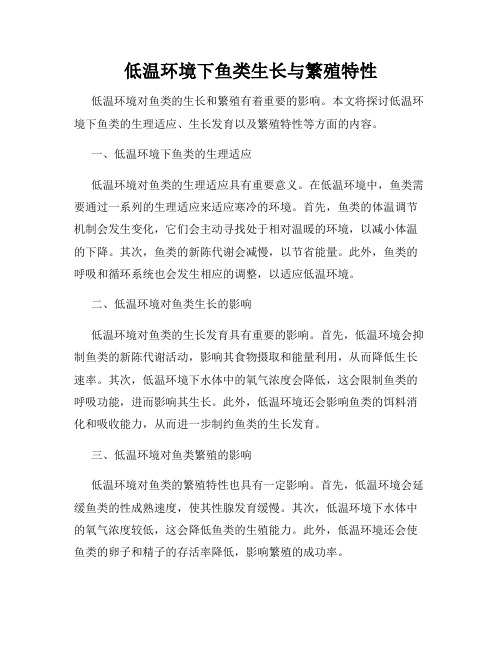 低温环境下鱼类生长与繁殖特性

低温环境对鱼类的生长和繁殖有着重要的影响。本文将探讨低温环境下鱼类的生理适应、生长发育以及繁殖特性等方面的内容。

一、低温环境下鱼类的生理适应

低温环境对鱼类的生理适应具有重要意义。在低温环境中，鱼类需要通过一系列的生理适应来适应寒冷的环境。首先，鱼类的体温调节机制会发生变化，它们会主动寻找处于相对温暖的环境，以减小体温的下降。其次，鱼类的新陈代谢会减慢，以节省能量。此外，鱼类的呼吸和循环系统也会发生相应的调整，以适应低温环境。

二、低温环境对鱼类生长的影响

低温环境对鱼类的生长发育具有重要的影响。首先，低温环境会抑制鱼类的新陈代谢活动，影响其食物摄取和能量利用，从而降低生长速率。其次，低温环境下水体中的氧气浓度会降低，这会限制鱼类的呼吸功能，进而影响其生长。此外，低温环境还会影响鱼类的饵料消化和吸收能力，从而进一步制约鱼类的生长发育。

三、低温环境对鱼类繁殖的影响

低温环境对鱼类的繁殖特性也具有一定影响。首先，低温环境会延缓鱼类的性成熟速度，使其性腺发育缓慢。其次，低温环境下水体中的氧气浓度较低，这会降低鱼类的生殖能力。此外，低温环境还会使鱼类的卵子和精子的存活率降低，影响繁殖的成功率。